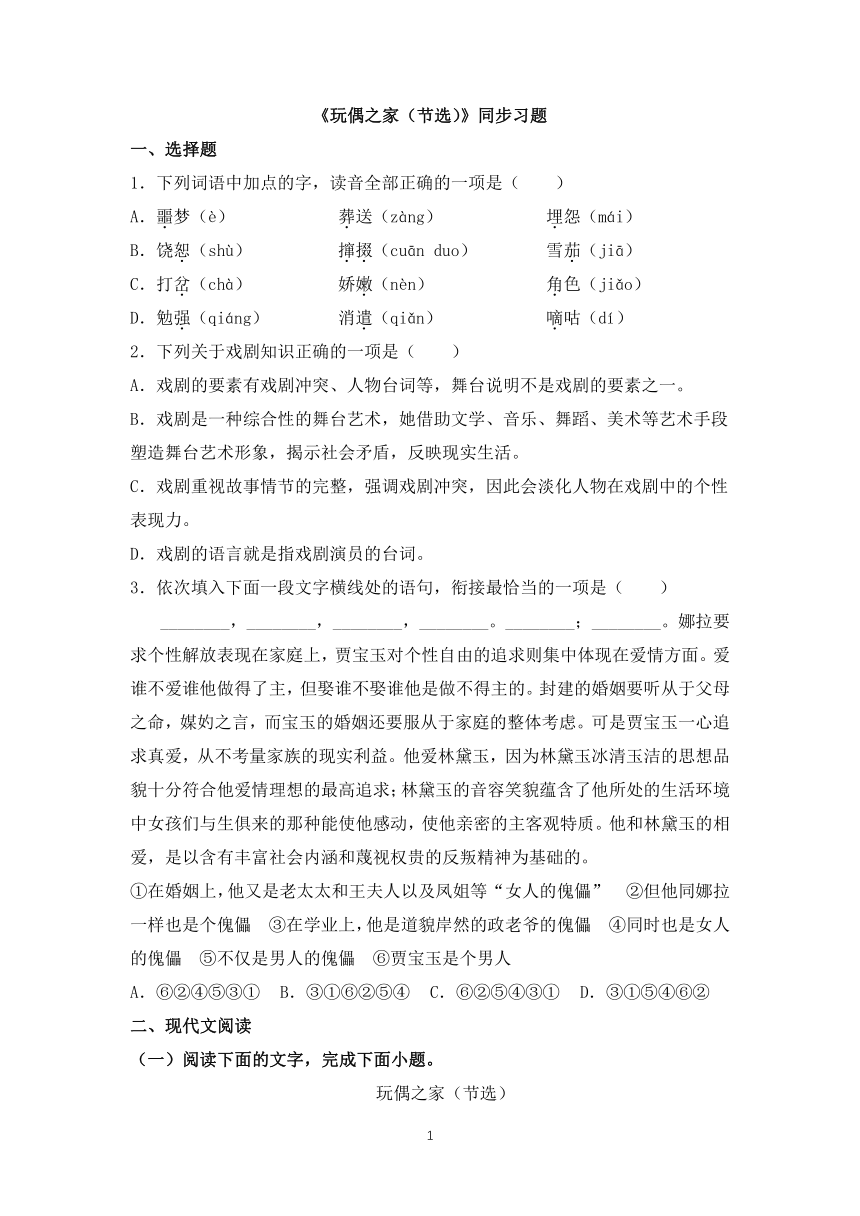 《玩偶之家（节选）》同步习题

一、选择题

1．下列词语中加点的字，读音全部正确的一项是（　　）

A．噩梦（è）　　葬送（zàng）　　埋怨（mái）

B．饶恕（shù）　　撺掇（cuān duo）　　雪茄（jiā）

C．打岔（chà）　　娇嫩（nèn）　　角色（jiǎo）

D．勉强（qiáng）　　消遣（qiǎn）　　嘀咕（dí）

2．下列关于戏剧知识正确的一项是（　　）

A．戏剧的要素有戏剧冲突、人物台词等，舞台说明不是戏剧的要素之一。

B．戏剧是一种综合性的舞台艺术，她借助文学、音乐、舞蹈、美术等艺术手段塑造舞台艺术形象，揭示社会矛盾，反映现实生活。

C．戏剧重视故事情节的完整，强调戏剧冲突，因此会淡化人物在戏剧中的个性表现力。

D．戏剧的语言就是指戏剧演员的台词。

3．依次填入下面一段文字横线处的语句，衔接最恰当的一项是（　　）

________，________，________，________。________；________。娜拉要求个性解放表现在家庭上，贾宝玉对个性自由的追求则集中体现在爱情方面。爱谁不爱谁他做得了主，但娶谁不娶谁他是做不得主的。封建的婚姻要听从于父母之命，媒妁之言，而宝玉的婚姻还要服从于家庭的整体考虑。可是贾宝玉一心追求真爱，从不考量家族的现实利益。他爱林黛玉，因为林黛玉冰清玉洁的思想品貌十分符合他爱情理想的最高追求；林黛玉的音容笑貌蕴含了他所处的生活环境中女孩们与生俱来的那种能使他感动，使他亲密的主客观特质。他和林黛玉的相爱，是以含有丰富社会内涵和蔑视权贵的反叛精神为基础的。

①在婚姻上，他又是老太太和王夫人以及凤姐等“女人的傀儡”　②但他同娜拉一样也是个傀儡　③在学业上，他是道貌岸然的政老爷的傀儡　④同时也是女人的傀儡　⑤不仅是男人的傀儡　⑥贾宝玉是个男人

A．⑥②④⑤③①　B．③①⑥②⑤④　C．⑥②⑤④③①　D．③①⑤④⑥②

二、现代文阅读

（一）阅读下面的文字，完成下面小题。

玩偶之家（节选）

1